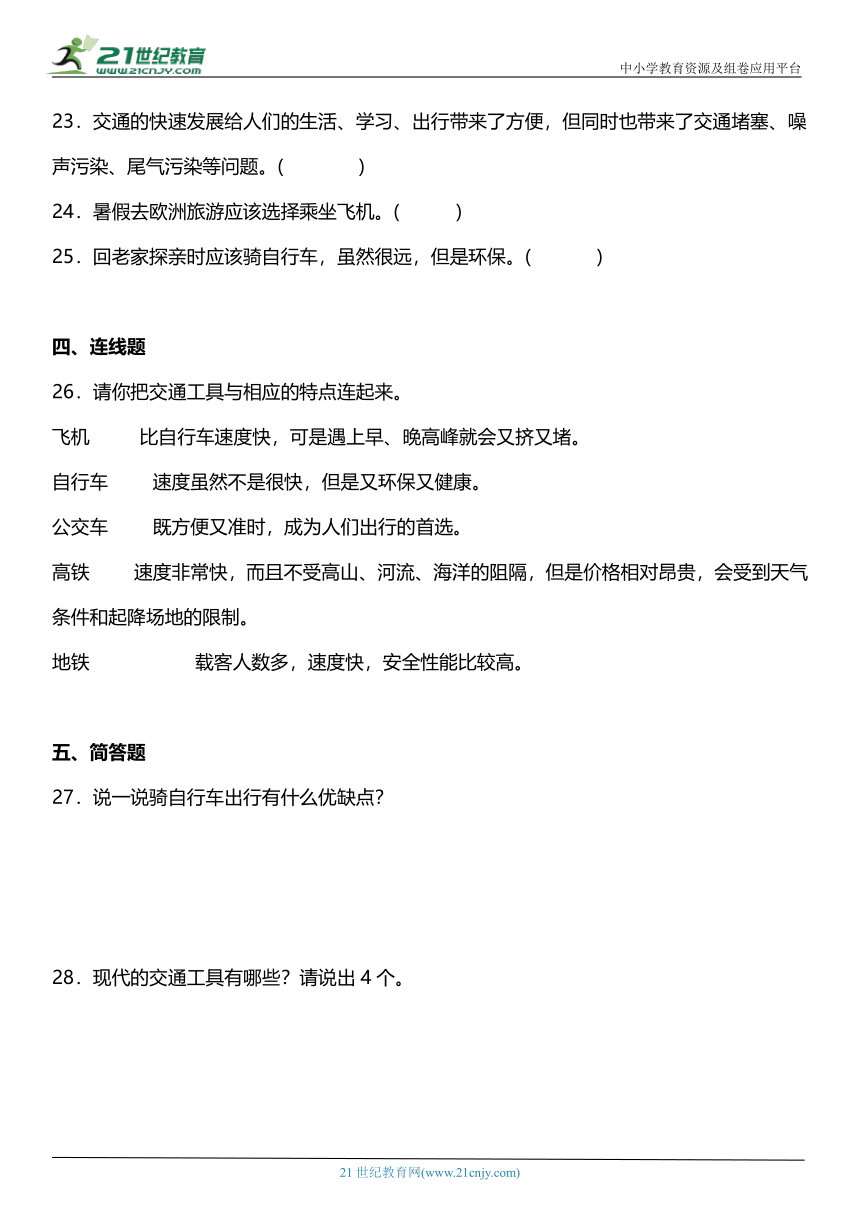 21世纪教育
www.21cnjy.com
中小学教育资源及组卷应用平台

23．交通的快速发展给人们的生活、学习、出行带来了方便，但同时也带来了交通堵塞、噪声污染、尾气污染等问题。（　　）

24．暑假去欧洲旅游应该选择乘坐飞机。（　　）

25．回老家探亲时应该骑自行车，虽然很远，但是环保。（　　）

四、连线题

26．请你把交通工具与相应的特点连起来。

飞机　　比自行车速度快，可是遇上早、晚高峰就会又挤又堵。

自行车　　速度虽然不是很快，但是又环保又健康。

公交车　　既方便又准时，成为人们出行的首选。

高铁　　速度非常快，而且不受高山、河流、海洋的阻隔，但是价格相对昂贵，会受到天气条件和起降场地的限制。

地铁　　载客人数多，速度快，安全性能比较高。

五、简答题

27．说一说骑自行车出行有什么优缺点？

28．现代的交通工具有哪些？请说出 4 个。

21 世纪教育网(www.21cnjy.com)